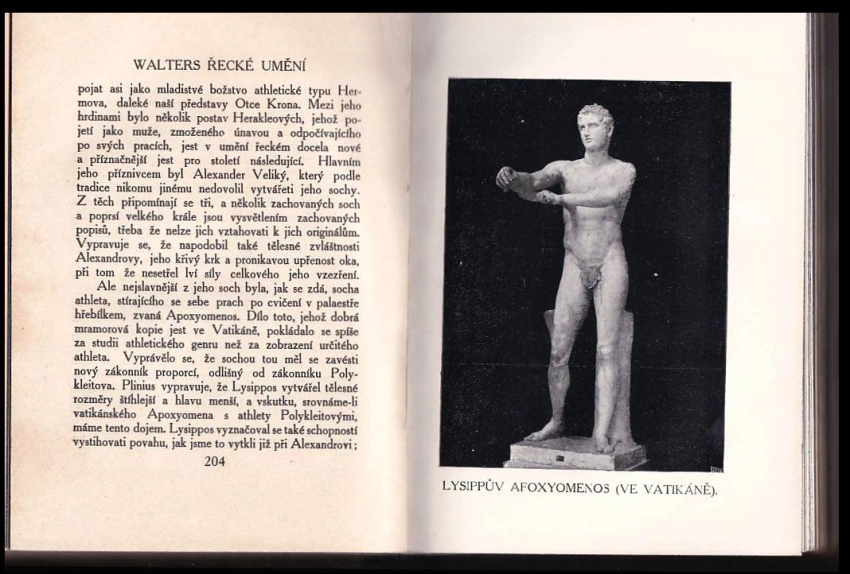 WALTERS ŘECKÉ UMĚNÍ

pojat asi jako mladistvé božstvo athletické typu Hermova, daleké naší představy Otce Krona. Mezi jeho hrdinami bylo několik postav Herakleových, jehož pojetí jako muže, zmoženého únavou a odpočívajícího po svých pracích, jest v umění řeckém docela nové a příznačnější jest pro století následující. Hlavním jeho příznivcem byl Alexander Veliký, který podle tradice nikomu jinému nedovolil vytvářeti jeho sochy. Z těch připomínají se tři, a několik zachovaných soch a poprsí velkého krále jsou vysvětlením zachovaných popisů, třeba že nelze jich vztahovati k jich originálům. Vypravuje se, že napodobil také tělesné zvláštnosti Alexandrovy, jeho křivý krk a pronikavou upřenost oka, při tom že nesetřel lví síly celkového jeho vzezření.

Ale nejslavnější z jeho soch byla, jak se zdá, socha athleta, stírajícího se sebe prach po cvičení v palaestře hřebílkem, zvaná Apoxyomenos. Dílo toto, jehož dobrá mramorová kopie jest ve Vatikáně, pokládalo se spíše za studii athletického genru než za zobrazení určitého athleta. Vyprávělo se, že sochou tou měl se zavésti nový zákonník proporcí, odlišný od zákonníku Polykleitova. Plinius vypravuje, že Lysippos vytvářel tělesné rozměry štíhlejší a hlavu menší, a vskutku, srovnáme-li vatikánského Apoxyomena s athlety Polykleitovými, máme tento dojem. Lysippos vyznačoval se také schopností vystihovati povahu, jak jsme to vytkli již při Alexandrovi;

204

LYSIPPŮV AFOXYOMENOS (VE VATIKÁNĚ).